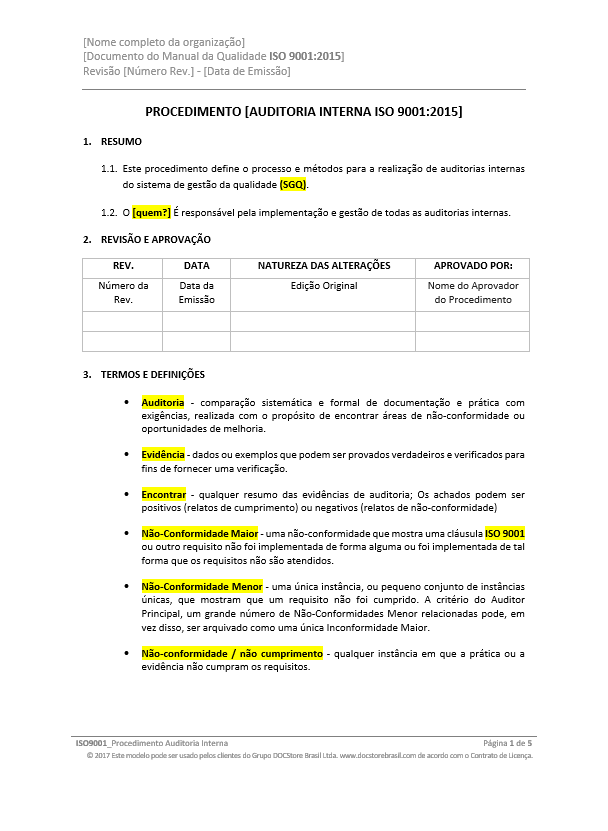 [Nome completo da organização]
[Documento do Manual da Qualidade ISO 9001:2015]
Revisão [Número Rev.] - [Data de Emissão]

PROCEDIMENTO [AUDITORIA INTERNA ISO 9001:2015]

1. RESUMO

1.1. Este procedimento define o processo e métodos para a realização de auditorias internas do sistema de gestão da qualidade (SGQ).

1.2. O [quem?] É responsável pela implementação e gestão de todas as auditorias internas.

2. REVISÃO E APROVAÇÃO

| REV. | DATA | NATUREZA DAS ALTERAÇÕES | APROVADO POR: |
|---|---|---|---|
| Número da Rev. | Data da Emissão | Edição Original | Nome do Aprovador do Procedimento |
| | | | |
| | | | |

3. TERMOS E DEFINIÇÕES

• Auditoria - comparação sistemática e formal de documentação e prática com exigências, realizada com o propósito de encontrar áreas de não-conformidade ou oportunidades de melhoria.

• Evidência - dados ou exemplos que podem ser provados verdadeiros e verificados para fins de fornecer uma verificação.

• Encontrar - qualquer resumo das evidências de auditoria; Os achados podem ser positivos (relatos de cumprimento) ou negativos (relatos de não-conformidade)

• Não-Conformidade Maior - uma não-conformidade que mostra uma cláusula ISO 9001 ou outro requisito não foi implementada de forma alguma ou foi implementada de tal forma que os requisitos não são atendidos.

• Não-Conformidade Menor - uma única instância, ou pequeno conjunto de instâncias únicas, que mostram que um requisito não foi cumprido. A critério do Auditor Principal, um grande número de Não-Conformidades Menor relacionadas pode, em vez disso, ser arquivado como uma única Inconformidade Maior.

• Não-conformidade / não cumprimento - qualquer instância em que a prática ou a evidência não cumpram os requisitos.

ISO9001_Procedimento Auditoria Interna
Página 1 de 5
© 2017 Este modelo pode ser usado pelos clientes do Grupo DOCStore Brasil Ltda. www.docstorebrasil.com de acordo com o Contrato de Licença.